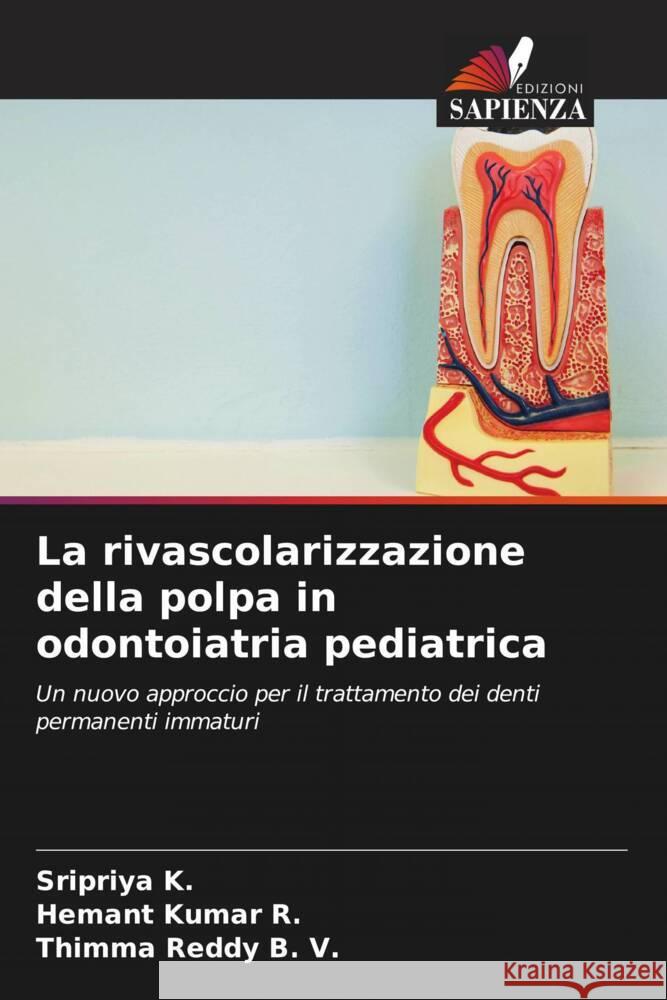 EDIZIONI
SAPIENZA

La rivascolarizzazione della polpa in odontoiatria pediatrica

Un nuovo approccio per il trattamento dei denti permanenti immaturi

Sripriya K.
Hemant Kumar R.
Thimma Reddy B. V.